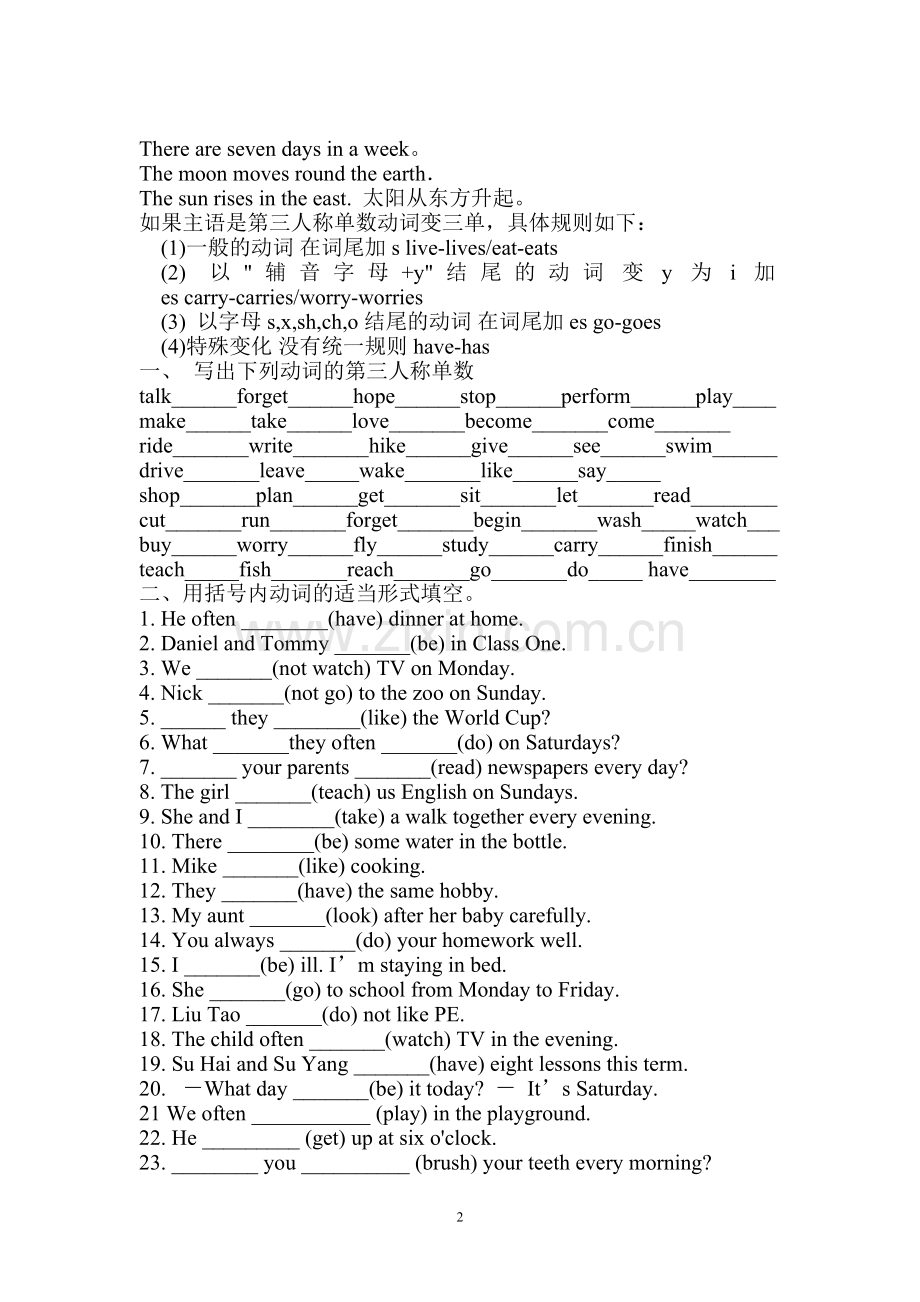 There are seven days in a week。
The moon moves round the earth.
The sun rises in the east. 太阳从东方升起。
如果主语是第三人称单数动词变三单，具体规则如下：
(1)一般的动词 在词尾加s live-lives/eat-eats
(2) 以"辅音字母+y"结尾的动词 变y为i加es carry-carries/worry-worries
(3) 以字母s,x,sh,ch,o结尾的动词 在词尾加es go-goes
(4)特殊变化 没有统一规则 have-has
一、 写出下列动词的第三人称单数
talk____forget____hope____stop____perform____play____
make____take____love____become____come____
ride____write____hike____give____see____swim____
drive____leave____wake____like____say____
shop____plan____get____sit____let____read____
cut____run____forget____begin____wash____watch____
buy____worry____fly____study____carry____finish____
teach____fish____reach____go____do____ have____
二、用括号内动词的适当形式填空。
1. He often ____(have) dinner at home.
2. Daniel and Tommy ____(be) in Class One.
3. We ____(not watch) TV on Monday.
4. Nick ____(not go) to the zoo on Sunday.
5. ____ they ____(like) the World Cup?
6. What ____they often ____(do) on Saturdays?
7. ____ your parents ____(read) newspapers every day?
8. The girl ____(teach) us English on Sundays.
9. She and I ____(take) a walk together every evening.
10. There ____(be) some water in the bottle.
11. Mike ____(like) cooking.
12. They ____(have) the same hobby.
13. My aunt ____(look) after her baby carefully.
14. You always ____(do) your homework well.
15. I ____(be) ill. I'm staying in bed.
16. She ____(go) to school from Monday to Friday.
17. Liu Tao ____(do) not like PE.
18. The child often ____(watch) TV in the evening.
19. Su Hai and Su Yang ____(have) eight lessons this term.
20. －What day ____(be) it today? － It's Saturday.
21 We often ____ (play) in the playground.
22. He ____ (get) up at six o'clock.
23. ____ you ____ (brush) your teeth every morning?

2

www.zixin.com.cn